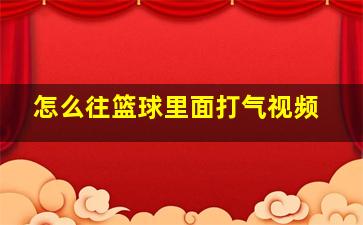 怎么往篮球里面打气视频